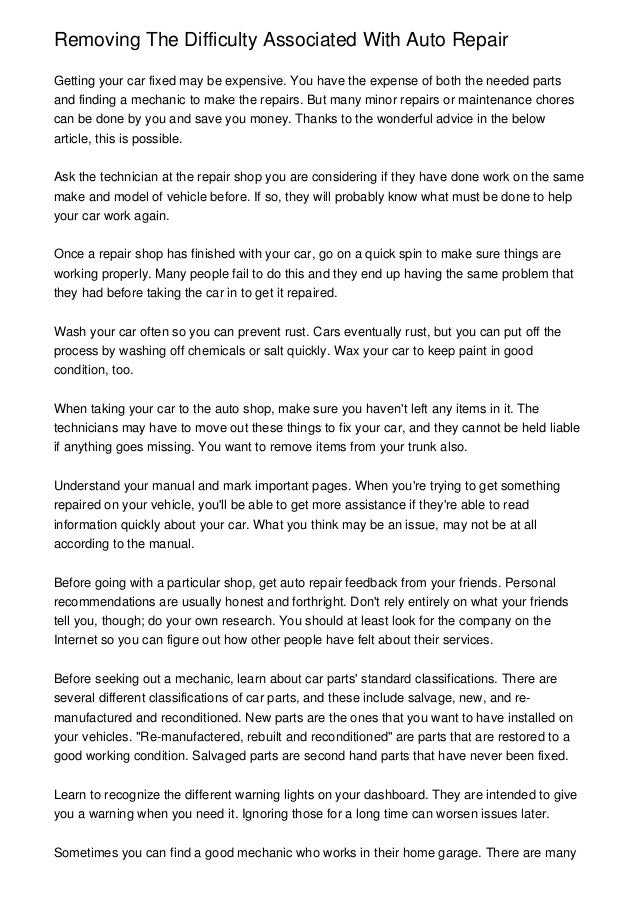 Removing The Difficulty Associated With Auto Repair

Getting your car fixed may be expensive. You have the expense of both the needed parts and finding a mechanic to make the repairs. But many minor repairs or maintenance chores can be done by you and save you money. Thanks to the wonderful advice in the below article, this is possible.

Ask the technician at the repair shop you are considering if they have done work on the same make and model of vehicle before. If so, they will probably know what must be done to help your car work again.

Once a repair shop has finished with your car, go on a quick spin to make sure things are working properly. Many people fail to do this and they end up having the same problem that they had before taking the car in to get it repaired.

Wash your car often so you can prevent rust. Cars eventually rust, but you can put off the process by washing off chemicals or salt quickly. Wax your car to keep paint in good condition, too.

When taking your car to the auto shop, make sure you haven't left any items in it. The technicians may have to move out these things to fix your car, and they cannot be held liable if anything goes missing. You want to remove items from your trunk also.

Understand your manual and mark important pages. When you're trying to get something repaired on your vehicle, you'll be able to get more assistance if they're able to read information quickly about your car. What you think may be an issue, may not be at all according to the manual.

Before going with a particular shop, get auto repair feedback from your friends. Personal recommendations are usually honest and forthright. Don't rely entirely on what your friends tell you, though; do your own research. You should at least look for the company on the Internet so you can figure out how other people have felt about their services.

Before seeking out a mechanic, learn about car parts' standard classifications. There are several different classifications of car parts, and these include salvage, new, and re-manufactured and reconditioned. New parts are the ones that you want to have installed on your vehicles. "Re-manufactered, rebuilt and reconditioned" are parts that are restored to a good working condition. Salvaged parts are second hand parts that have never been fixed.

Learn to recognize the different warning lights on your dashboard. They are intended to give you a warning when you need it. Ignoring those for a long time can worsen issues later.

Sometimes you can find a good mechanic who works in their home garage. There are many